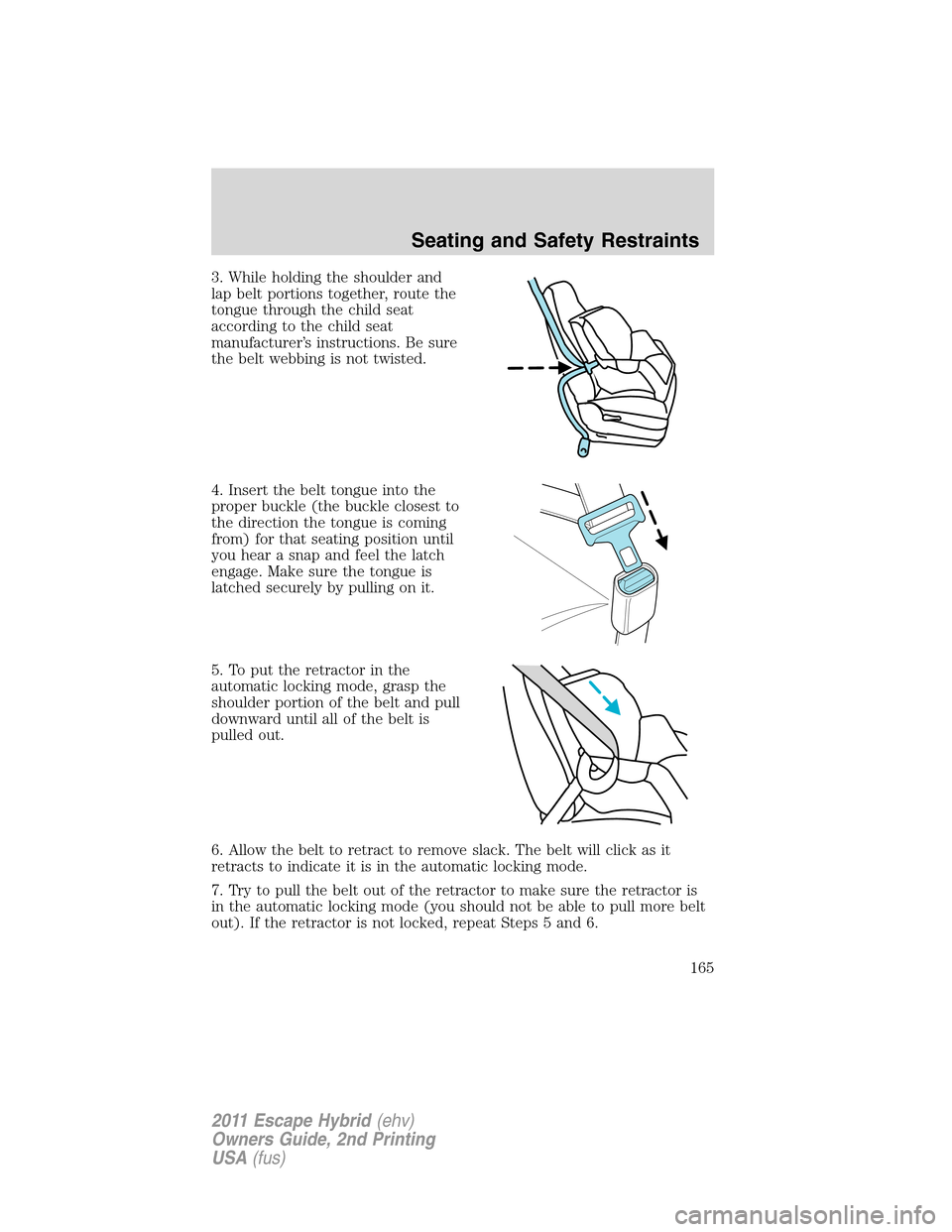 Seating and Safety Restraints

3. While holding the shoulder and lap belt portions together, route the tongue through the child seat according to the child seat manufacturer's instructions. Be sure the belt webbing is not twisted.

4. Insert the belt tongue into the proper buckle (the buckle closest to the direction the tongue is coming from) for that seating position until you hear a snap and feel the latch engage. Make sure the tongue is latched securely by pulling on it.

5. To put the retractor in the automatic locking mode, grasp the shoulder portion of the belt and pull downward until all of the belt is pulled out.

6. Allow the belt to retract to remove slack. The belt will click as it retracts to indicate it is in the automatic locking mode.

7. Try to pull the belt out of the retractor to make sure the retractor is in the automatic locking mode (you should not be able to pull more belt out). If the retractor is not locked, repeat Steps 5 and 6.

165

2011 Escape Hybrid (ehv)
Owners Guide, 2nd Printing
USA (fus)

carmanualsonline.info